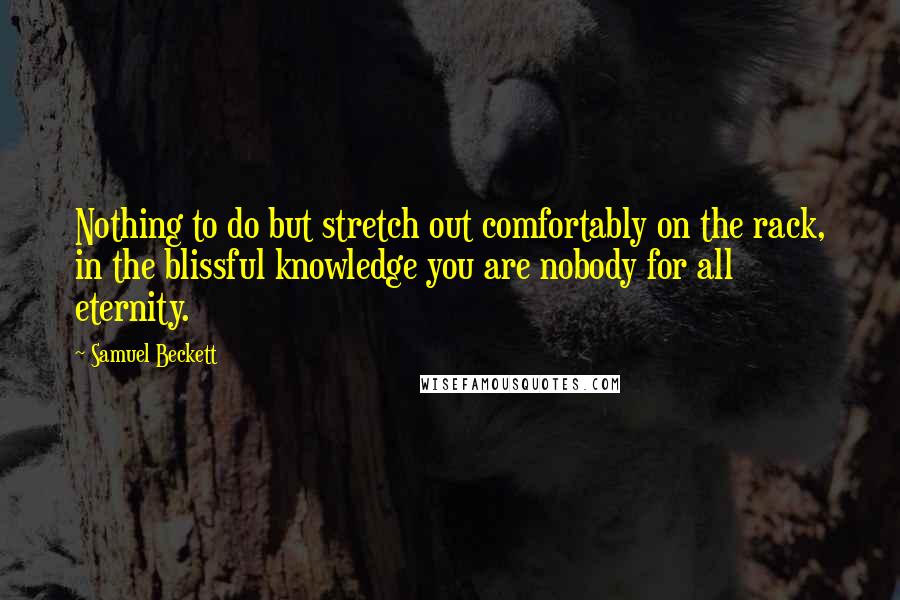 Nothing to do but stretch out comfortably on the rack, in the blissful knowledge you are nobody for all eternity.

- Samuel Beckett

WISEFAMOUSQUOTES.COM